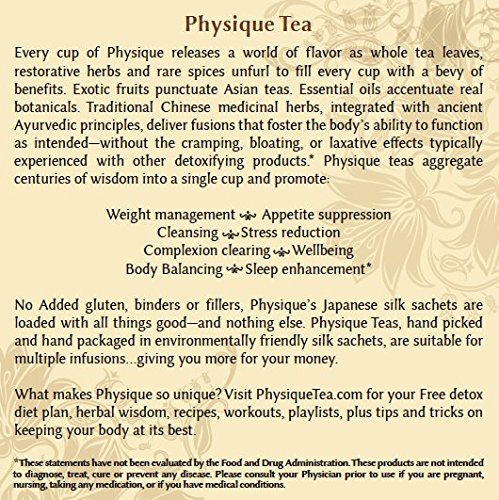 Physique Tea

Every cup of Physique releases a world of flavor as whole tea leaves, restorative herbs and rare spices unfurl to fill every cup with a bevy of benefits. Exotic fruits punctuate Asian teas. Essential oils accentuate real botanicals. Traditional Chinese medicinal herbs, integrated with ancient Ayurvedic principles, deliver fusions that foster the body's ability to function as intended—without the cramping, bloating, or laxative effects typically experienced with other detoxifying products.* Physique teas aggregate centuries of wisdom into a single cup and promote:

Weight management Appetite suppression
Cleansing Stress reduction
Complexion clearing Wellbeing
Body Balancing Sleep enhancement*

No Added gluten, binders or fillers, Physique's Japanese silk sachets are loaded with all things good—and nothing else. Physique Teas, hand picked and hand packaged in environmentally friendly silk sachets, are suitable for multiple infusions...giving you more for your money.

What makes Physique so unique? Visit PhysiqueTea.com for your Free detox diet plan, herbal wisdom, recipes, workouts, playlists, plus tips and tricks on keeping your body at its best.

*These statements have not been evaluated by the Food and Drug Administration. These products are not intended to diagnose, treat, cure or prevent any disease. Please consult your Physician prior to use if you are pregnant, nursing, taking any medication, or if you have medical conditions.